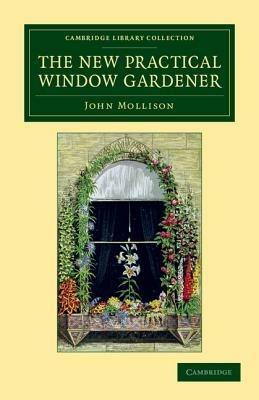 CAMBRIDGE LIBRARY COLLECTION

THE NEW PRACTICAL WINDOW GARDENER

JOHN MOLLISON

CAMBRIDGE